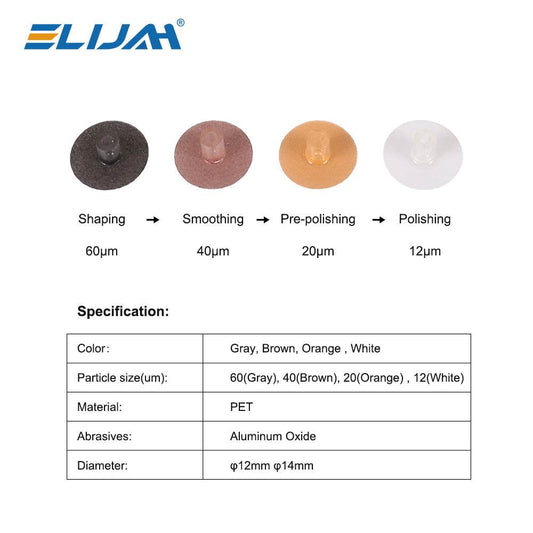 ELIJAH®

Shaping → Smoothing → Pre-polishing → Polishing

60μm 40μm 20μm 12μm

Specification:

| Color: | Gray, Brown, Orange , White |
|---|---|
| Particle size(um): | 60(Gray), 40(Brown), 20(Orange) , 12(White) |
| Material: | PET |
| Abrasives: | Aluminum Oxide |
| Diameter: | φ12mm φ14mm |